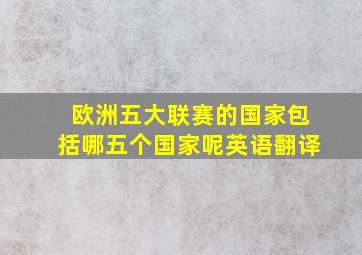 欧洲五大联赛的国家包括哪五个国家呢英语翻译